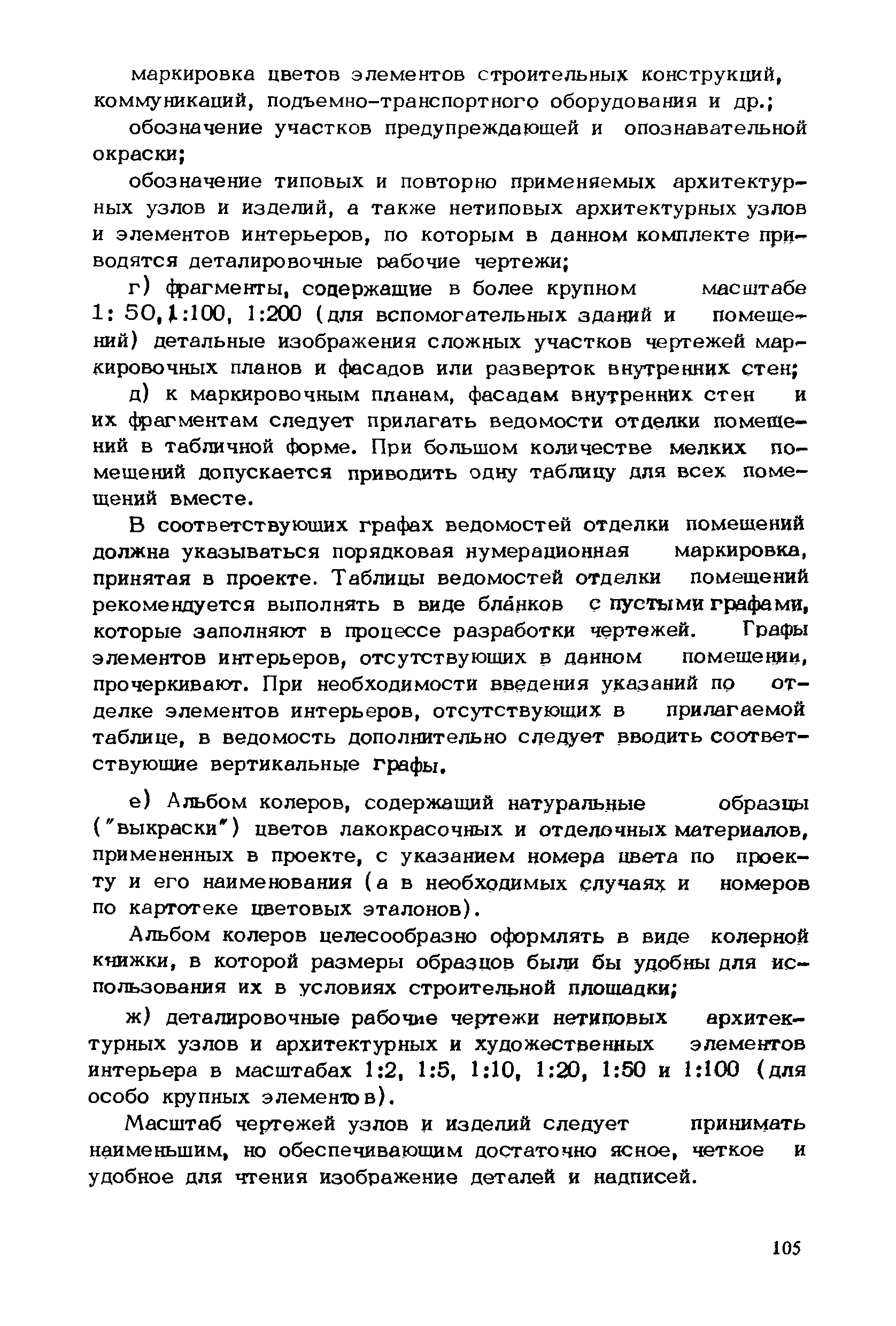 маркировка цветов элементов строительных конструкций, коммуникаций, подъемно-транспортного оборудования и др.;

обозначение участков предупреждающей и опознавательной окраски;

обозначение типовых и повторно применяемых архитектурных узлов и изделий, а также нетиповых архитектурных узлов и элементов интерьеров, по которым в данном комплекте приводятся деталировочные рабочие чертежи;

г) фрагменты, содержащие в более крупном масштабе 1: 50, 1:100, 1:200 (для вспомогательных зданий и помещений) детальные изображения сложных участков чертежей маркировочных планов и фасадов или разверток внутренних стен;

д) к маркировочным планам, фасадам внутренних стен и их фрагментам следует прилагать ведомости отделки помещений в табличной форме. При большом количестве мелких помещений допускается приводить одну таблицу для всех помещений вместе.

В соответствующих графах ведомостей отделки помещений должна указываться порядковая нумерационная маркировка, принятая в проекте. Таблицы ведомостей отделки помещений рекомендуется выполнять в виде бланков с пустыми графами, которые заполняют в процессе разработки чертежей. Графы элементов интерьеров, отсутствующих в данном помещении, прочеркивают. При необходимости введения указаний по отделке элементов интерьеров, отсутствующих в прилагаемой таблице, в ведомость дополнительно следует вводить соответствующие вертикальные графы.

е) Альбом колеров, содержащий натуральные образцы ("выкраски") цветов лакокрасочных и отделочных материалов, примененных в проекте, с указанием номера цвета по проекту и его наименования (а в необходимых случаях и номеров по картотеке цветовых эталонов).

Альбом колеров целесообразно оформлять в виде колерной книжки, в которой размеры образцов были бы удобны для использования их в условиях строительной площадки;

ж) деталировочные рабочие чертежи нетиповых архитектурных узлов и архитектурных и художественных элементов интерьера в масштабах 1:2, 1:5, 1:10, 1:20, 1:50 и 1:100 (для особо крупных элементов).

Масштаб чертежей узлов и изделий следует принимать наименьшим, но обеспечивающим достаточно ясное, четкое и удобное для чтения изображение деталей и надписей.

105